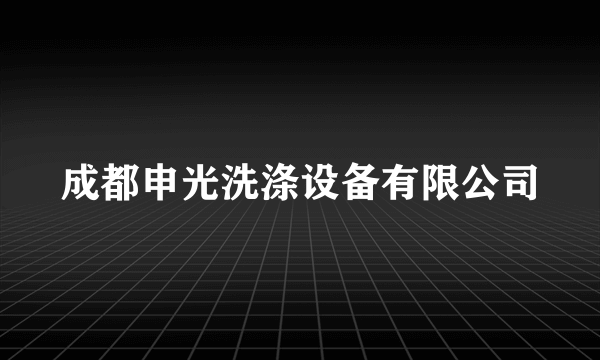 成都申光洗涤设备有限公司